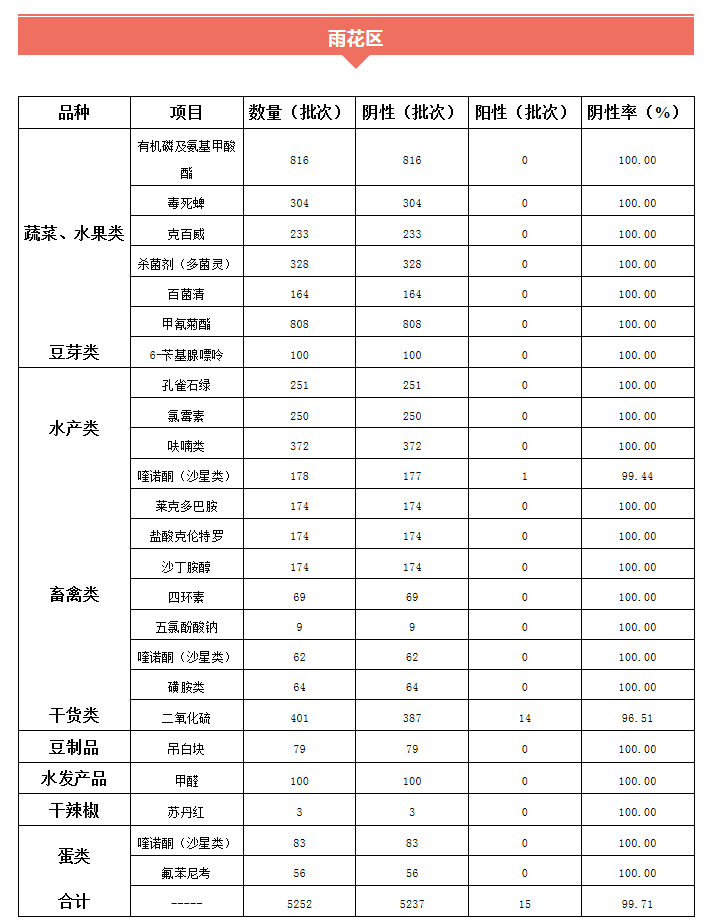 雨花区

| 品种 | 项目 | 数量（批次） | 阴性（批次） | 阳性（批次） | 阴性率（%） |
|---|---|---|---|---|---|
| 蔬菜、水果类 | 有机磷及氨基甲酸酯 | 816 | 816 | 0 | 100.00 |
| | 毒死蜱 | 304 | 304 | 0 | 100.00 |
| | 克百威 | 233 | 233 | 0 | 100.00 |
| | 杀菌剂（多菌灵） | 328 | 328 | 0 | 100.00 |
| | 百菌清 | 164 | 164 | 0 | 100.00 |
| | 甲氰菊酯 | 808 | 808 | 0 | 100.00 |
| 豆芽类 | 6-苄基腺嘌呤 | 100 | 100 | 0 | 100.00 |
| 水产类 | 孔雀石绿 | 251 | 251 | 0 | 100.00 |
| | 氯霉素 | 250 | 250 | 0 | 100.00 |
| | 呋喃类 | 372 | 372 | 0 | 100.00 |
| | 喹诺酮（沙星类） | 178 | 177 | 1 | 99.44 |
| 畜禽类 | 莱克多巴胺 | 174 | 174 | 0 | 100.00 |
| | 盐酸克伦特罗 | 174 | 174 | 0 | 100.00 |
| | 沙丁胺醇 | 174 | 174 | 0 | 100.00 |
| | 四环素 | 69 | 69 | 0 | 100.00 |
| | 五氯酚酸钠 | 9 | 9 | 0 | 100.00 |
| | 喹诺酮（沙星类） | 62 | 62 | 0 | 100.00 |
| | 磺胺类 | 64 | 64 | 0 | 100.00 |
| 干货类 | 二氧化硫 | 401 | 387 | 14 | 96.51 |
| 豆制品 | 吊白块 | 79 | 79 | 0 | 100.00 |
| 水发产品 | 甲醛 | 100 | 100 | 0 | 100.00 |
| 干辣椒 | 苏丹红 | 3 | 3 | 0 | 100.00 |
| 蛋类 | 喹诺酮（沙星类） | 83 | 83 | 0 | 100.00 |
| | 氟苯尼考 | 56 | 56 | 0 | 100.00 |
| 合计 | ----- | 5252 | 5237 | 15 | 99.71 |